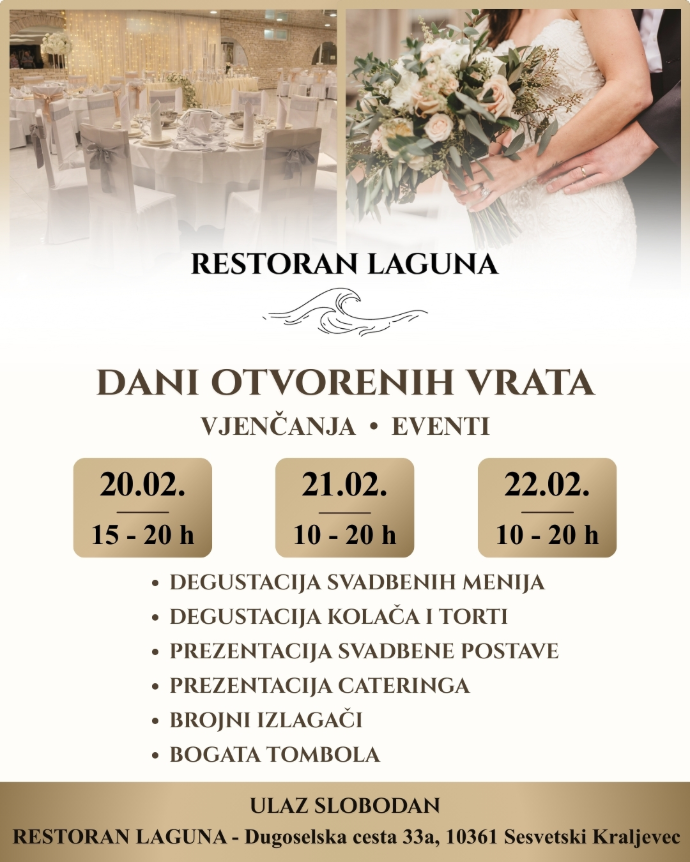 RESTORAN LAGUNA

DANI OTVORENIH VRATA

VJENČANJA • EVENTI

20.02.
15 - 20 h

21.02.
10 - 20 h

22.02.
10 - 20 h

• DEGUSTACIJA SVADBENIH MENIJA
• DEGUSTACIJA KOLAČA I TORTI
• PREZENTACIJA SVADBENE POSTAVE
• PREZENTACIJA CATERINGA
• BROJNI IZLAGAČI
• BOGATA TOMBOLA

ULAZ SLOBODAN
RESTORAN LAGUNA - Dugoselska cesta 33a, 10361 Sesvetski Kraljevec